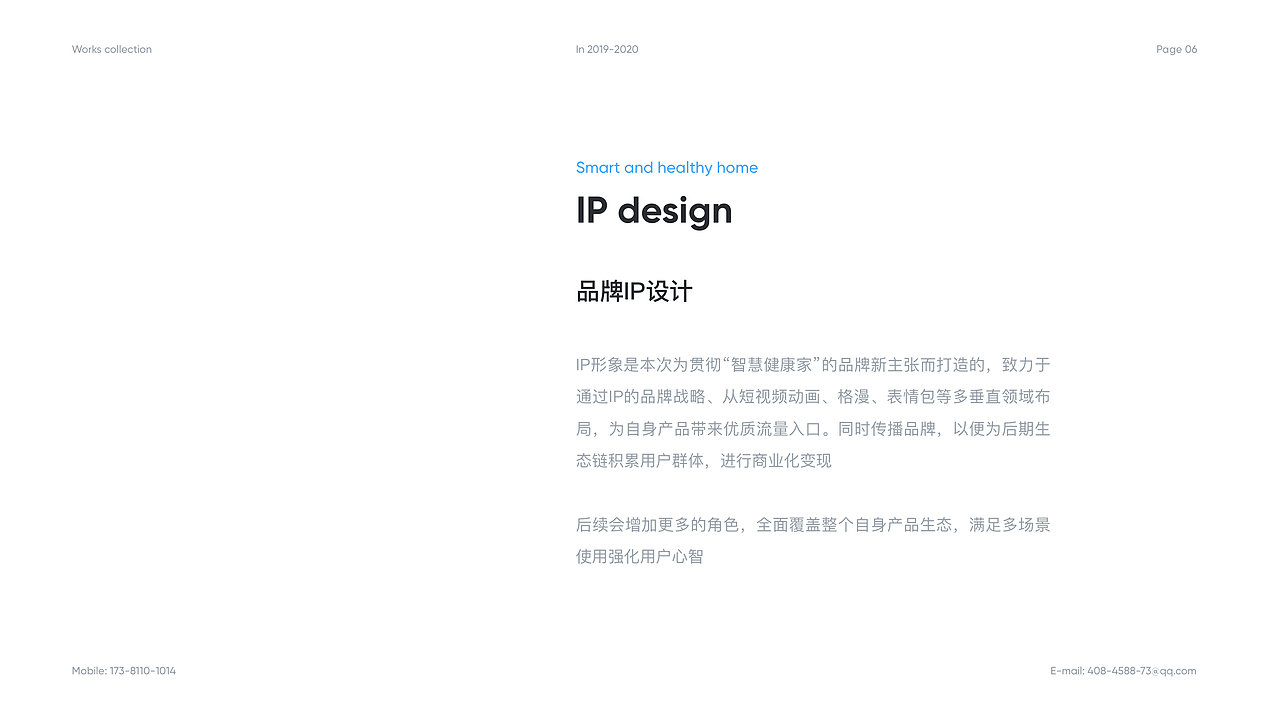 Works collection

In 2019-2020

Page 06

Smart and healthy home

IP design

品牌IP设计

IP形象是本次为贯彻“智慧健康家”的品牌新主张而打造的，致力于通过IP的品牌战略、从短视频动画、格漫、表情包等多垂直领域布局，为自身产品带来优质流量入口。同时传播品牌，以便为后期生态链积累用户群体，进行商业化变现

后续会增加更多的角色，全面覆盖整个自身产品生态，满足多场景使用强化用户心智

Mobile: 173-8110-1014

E-mail: 408-4588-73@qq.com